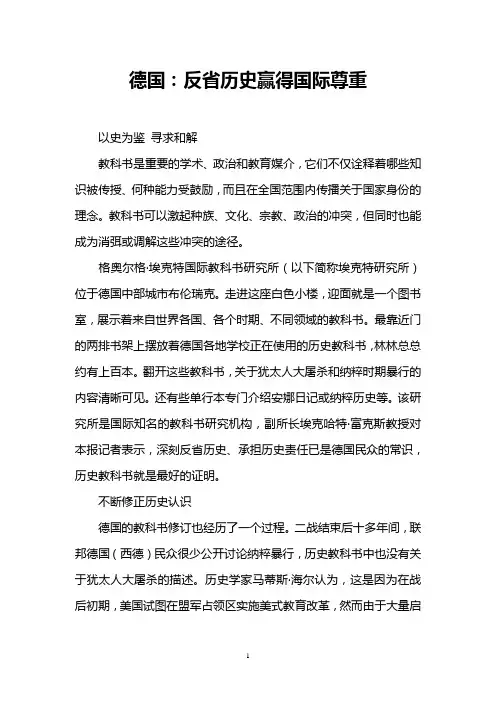 德国：反省历史赢得国际尊重

以史为鉴 寻求和解

教科书是重要的学术、政治和教育媒介，它们不仅诠释着哪些知识被传授、何种能力受鼓励，而且在全国范围内传播关于国家身份的理念。教科书可以激起种族、文化、宗教、政治的冲突，但同时也能成为消弭或调解这些冲突的途径。

格奥尔格·埃克特国际教科书研究所（以下简称埃克特研究所）位于德国中部城市布伦瑞克。走进这座白色小楼，迎面就是一个图书室，展示着来自世界各国、各个时期、不同领域的教科书。最靠近门的两排书架上摆放着德国各地学校正在使用的历史教科书，林林总总约有上百本。翻开这些教科书，关于犹太人大屠杀和纳粹时期暴行的内容清晰可见。还有些单行本专门介绍安娜日记或纳粹历史等。该研究所是国际知名的教科书研究机构，副所长埃克哈特·富克斯教授对本报记者表示，深刻反省历史、承担历史责任已是德国民众的常识，历史教科书就是最好的证明。

不断修正历史认识

德国的教科书修订也经历了一个过程。二战结束后十多年间，联邦德国（西德）民众很少公开讨论纳粹暴行，历史教科书中也没有关于犹太人大屠杀的描述。历史学家马蒂斯·海尔认为，这是因为在战后初期，美国试图在盟军占领区实施美式教育改革，然而由于大量启

1